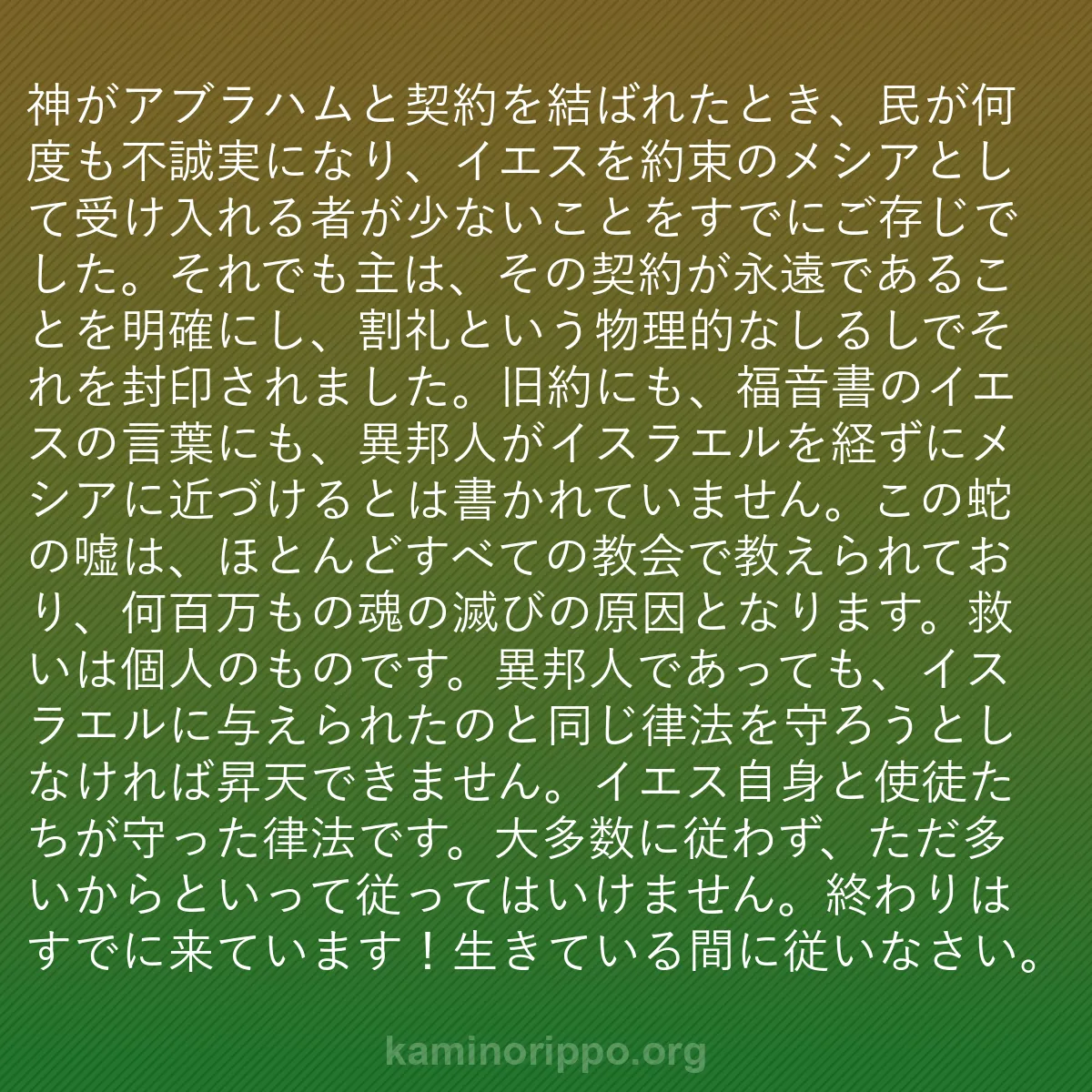 神がアブラハムと契約を結ばれたとき、民が何度も不誠実になり、イエスを約束のメシアとして受け入れる者が少ないことをすでにご存じでした。それでも主は、その契約が永遠であることを明確にし、割礼という物理的なしるしでそれを封印されました。旧約にも、福音書のイエスの言葉にも、異邦人がイスラエルを経ずにメシアに近づけるとは書かれていません。この蛇の嘘は、ほとんどすべての教会で教えられており、何百万もの魂の滅びの原因となります。救いは個人のものです。異邦人であっても、イスラエルに与えられたのと同じ律法を守ろうとしなければ昇天できません。イエス自身と使徒たちが守った律法です。大多数に従わず、ただ多いからといって従ってはいけません。終わりはすでに来ています！生きている間に従いなさい。

kaminorippo.org